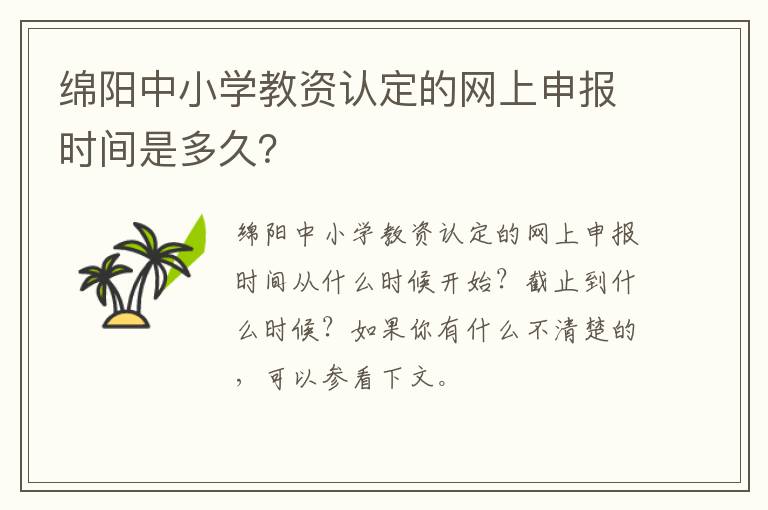 绵阳中小学教资认定的网上申报时间是多久?

绵阳中小学教资认定的网上申报时间从什么时候开始?截止到什么时候?如果你有什么不清楚的,可以参看下文。